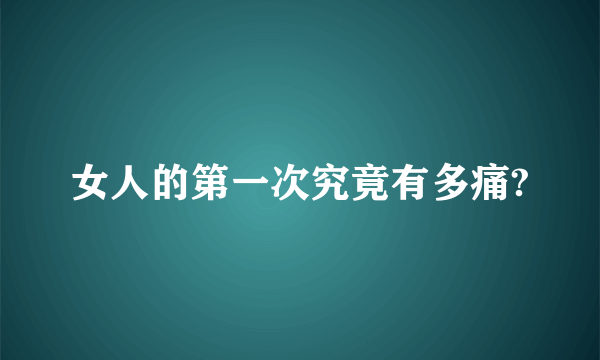 女人的第一次究竟有多痛?